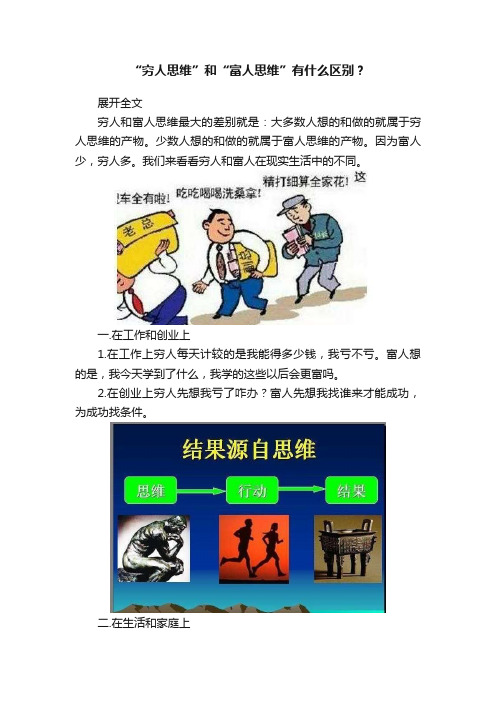 “穷人思维”和“富人思维”有什么区别？

展开全文

穷人和富人思维最大的差别就是：大多数人想的和做的就属于穷人思维的产物。少数人想的和做的就属于富人思维的产物。因为富人少，穷人多。我们来看看穷人和富人在现实生活中的不同。

!车全有啦!

吃吃喝喝洗桑拿!

精打细算全家花!

这

老总

一.在工作和创业上

1.在工作上穷人每天计较的是我能得多少钱，我亏不亏。富人想的是，我今天学到了什么，我学的这些以后会更富吗。

2.在创业上穷人先想我亏了咋办？富人先想我找谁来才能成功，为成功找条件。

结果源自思维

思维

行动

结果

二.在生活和家庭上